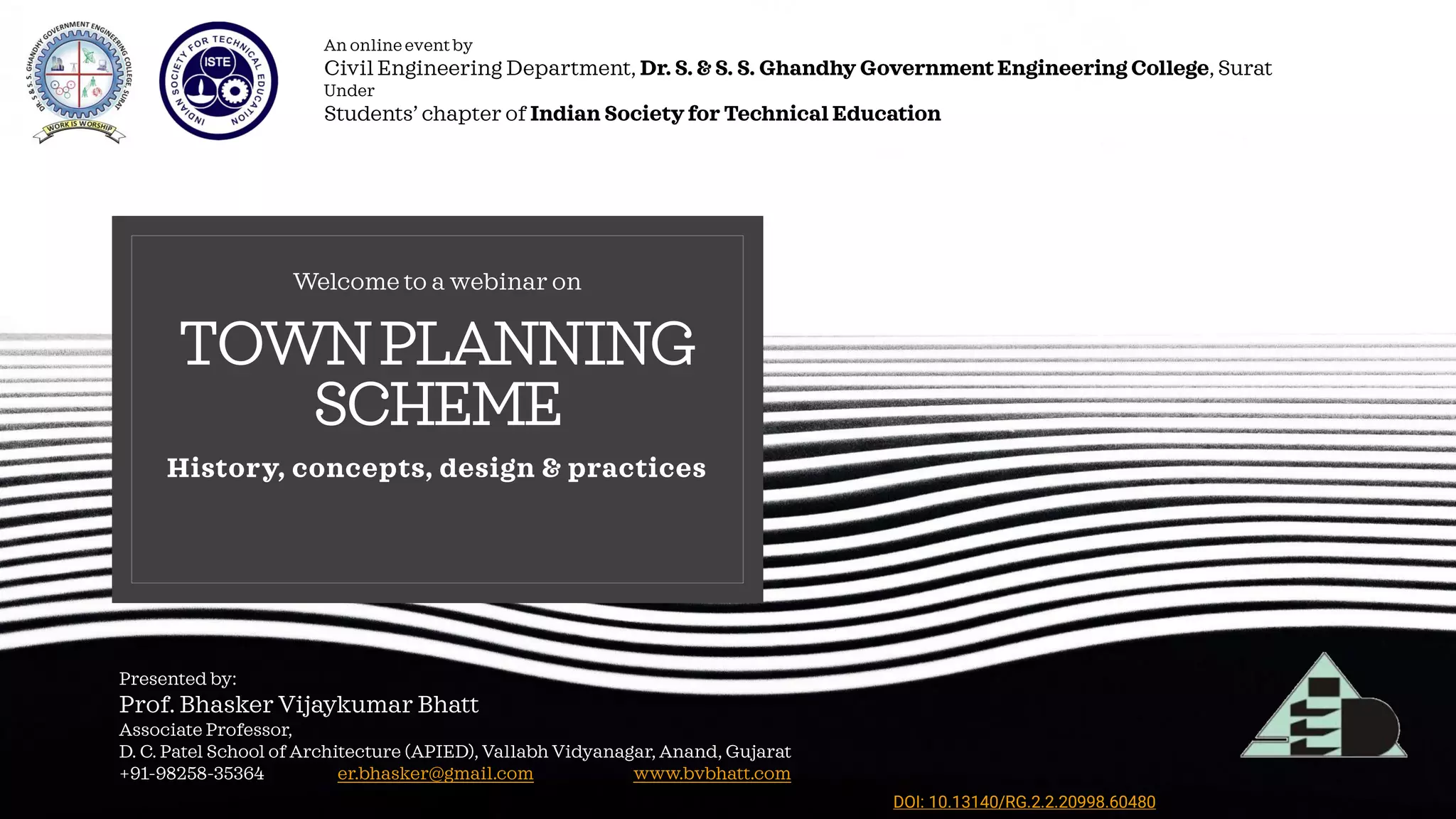 DR. S. & S. S. GHANDHY GOVERNMENT ENGINEERING COLLEGE, SURAT
WORK IS WORSHIP

INDIAN SOCIETY FOR TECHNICAL EDUCATION
ISTE

An online event by
Civil Engineering Department, Dr. S. & S. S. Ghandhy Government Engineering College, Surat
Under
Students' chapter of Indian Society for Technical Education

Welcome to a webinar on

TOWN PLANNING SCHEME

History, concepts, design & practices

Presented by:
Prof. Bhasker Vijaykumar Bhatt
Associate Professor,
D. C. Patel School of Architecture (APIED), Vallabh Vidyanagar, Anand, Gujarat
+91-98258-35364 er.bhasker@gmail.com www.bvbhatt.com

DOI: 10.13140/RG.2.2.20998.60480